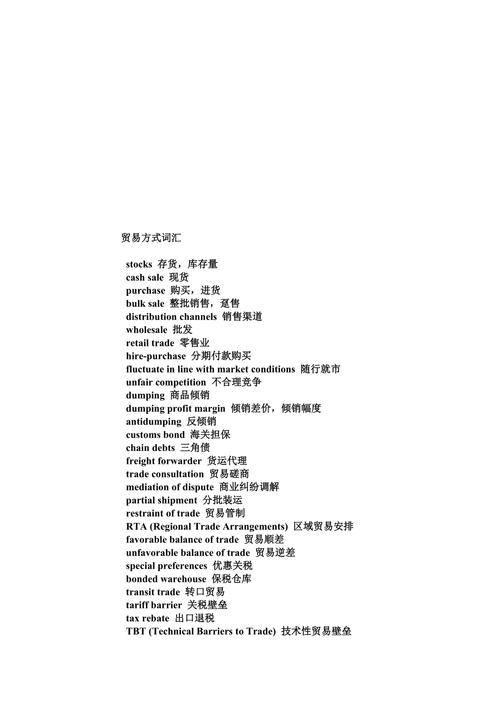 贸易方式词汇

stocks 存货，库存量
cash sale 现货
purchase 购买，进货
bulk sale 整批销售，趸售
distribution channels 销售渠道
wholesale 批发
retail trade 零售业
hire-purchase 分期付款购买
fluctuate in line with market conditions 随行就市
unfair competition 不合理竞争
dumping 商品倾销
dumping profit margin 倾销差价，倾销幅度
antidumping 反倾销
customs bond 海关担保
chain debts 三角债
freight forwarder 货运代理
trade consultation 贸易磋商
mediation of dispute 商业纠纷调解
partial shipment 分批装运
restraint of trade 贸易管制
RTA (Regional Trade Arrangements) 区域贸易安排
favorable balance of trade 贸易顺差
unfavorable balance of trade 贸易逆差
special preferences 优惠关税
bonded warehouse 保税仓库
transit trade 转口贸易
tariff barrier 关税壁垒
tax rebate 出口退税
TBT (Technical Barriers to Trade) 技术性贸易壁垒